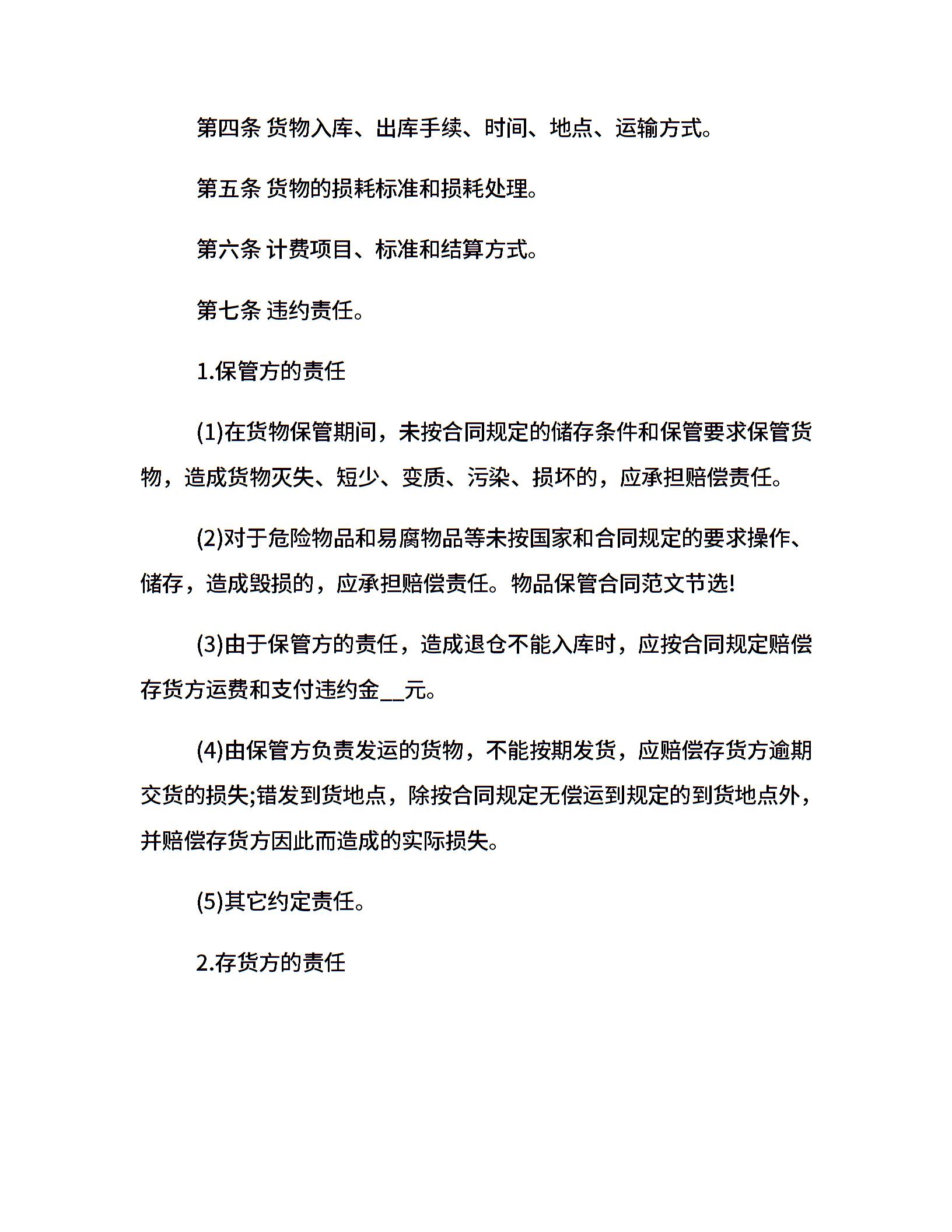 第四条 货物入库、出库手续、时间、地点、运输方式。

第五条 货物的损耗标准和损耗处理。

第六条 计费项目、标准和结算方式。

第七条 违约责任。

1.保管方的责任

(1)在货物保管期间，未按合同规定的储存条件和保管要求保管货物，造成货物灭失、短少、变质、污染、损坏的，应承担赔偿责任。

(2)对于危险物品和易腐物品等未按国家和合同规定的要求操作、储存，造成毁损的，应承担赔偿责任。物品保管合同范文节选!

(3)由于保管方的责任，造成退仓不能入库时，应按合同规定赔偿存货方运费和支付违约金__元。

(4)由保管方负责发运的货物，不能按期发货，应赔偿存货方逾期交货的损失;错发到货地点，除按合同规定无偿运到规定的到货地点外，并赔偿存货方因此而造成的实际损失。

(5)其它约定责任。

2.存货方的责任